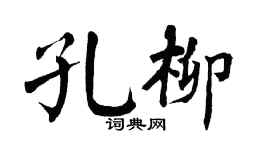 孔柳
词典网